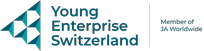 Young Enterprise Switzerland

Member of JA Worldwide